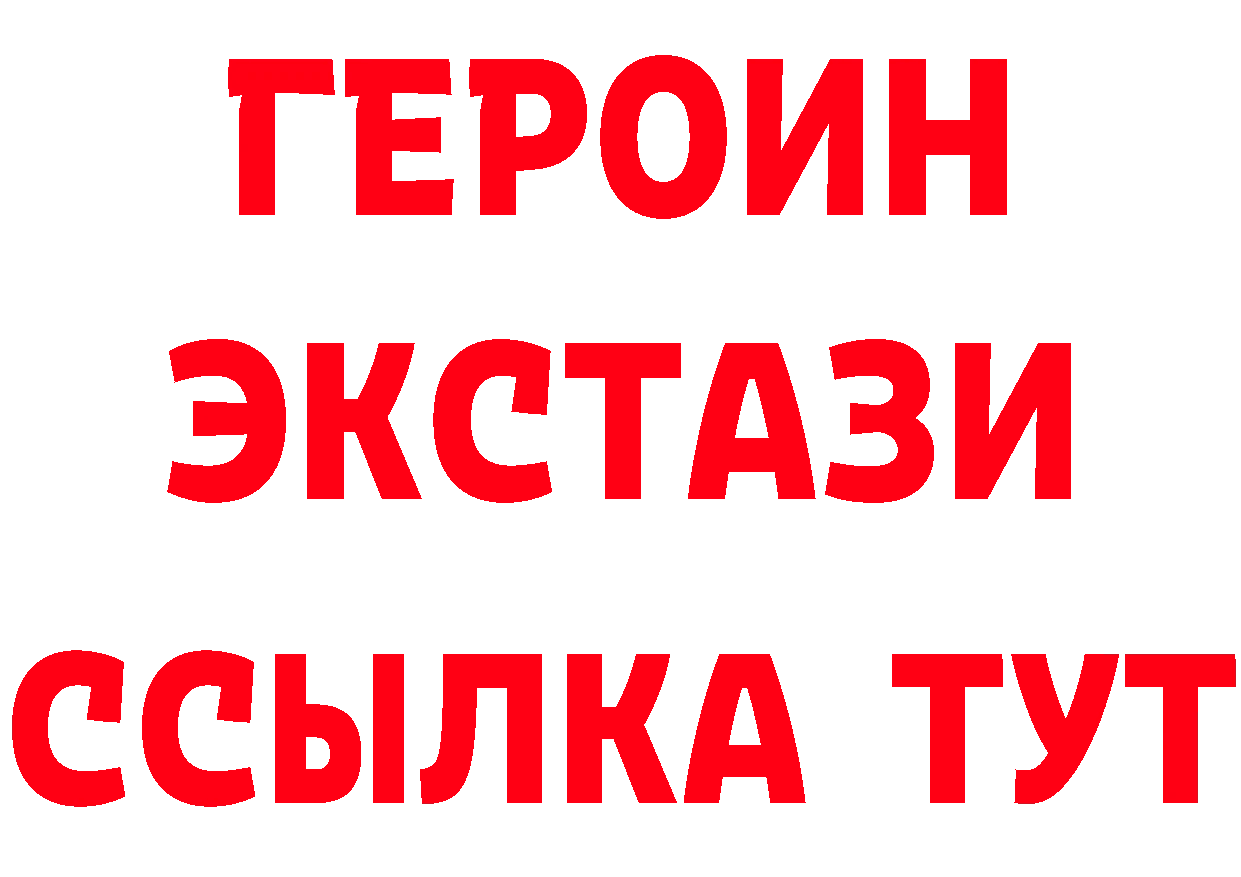 ГЕРОИН
ЭКСТАЗИ
ССЫЛКА ТУТ